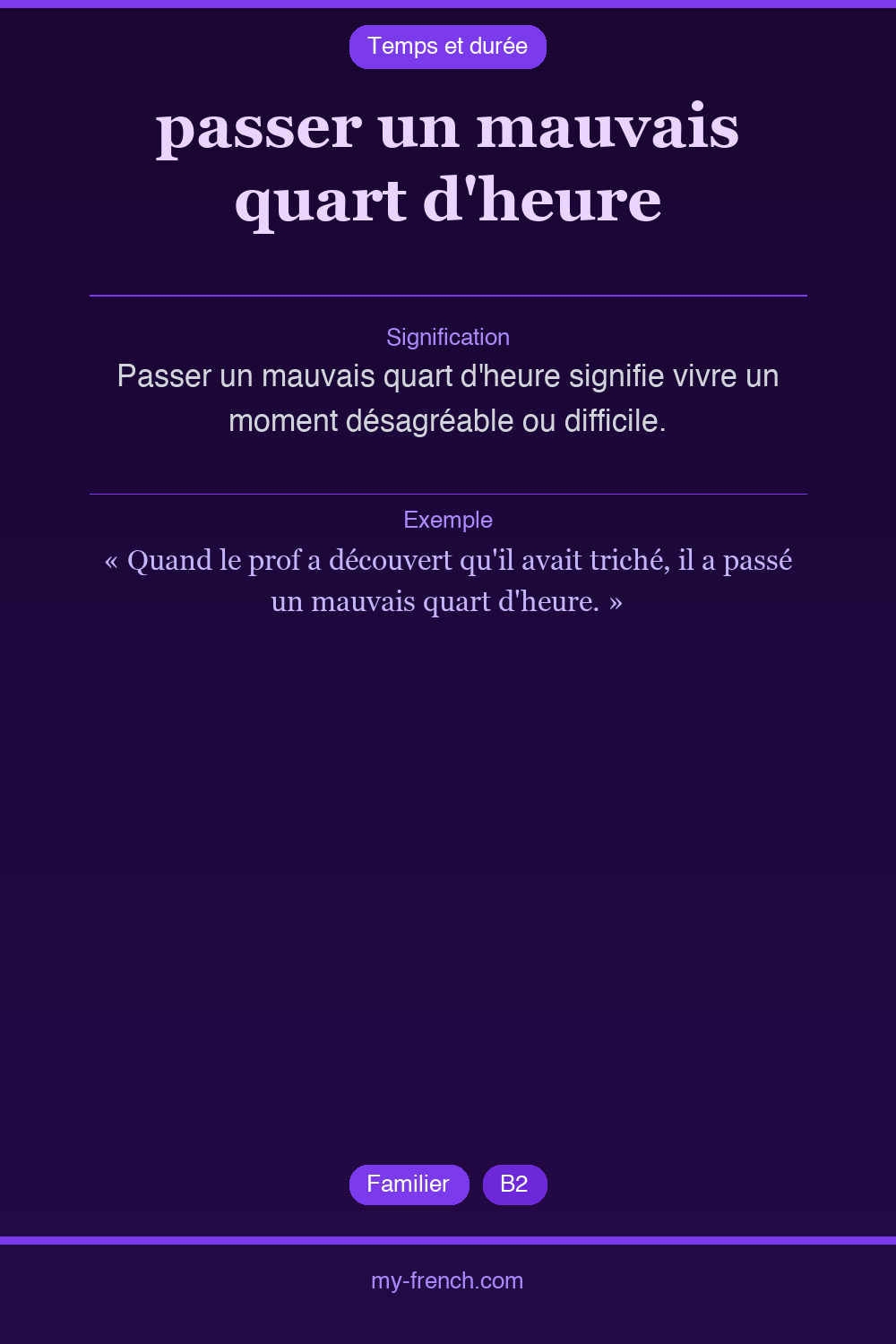 Temps et durée

passer un mauvais quart d'heure

Signification

Passer un mauvais quart d'heure signifie vivre un moment désagréable ou difficile.

Exemple

« Quand le prof a découvert qu'il avait triché, il a passé un mauvais quart d'heure. »

Familier

B2

my-french.com